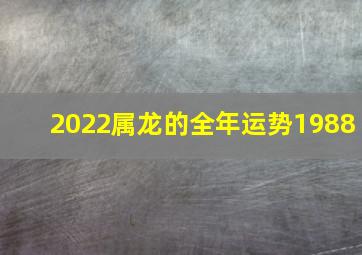 2022属龙的全年运势1988